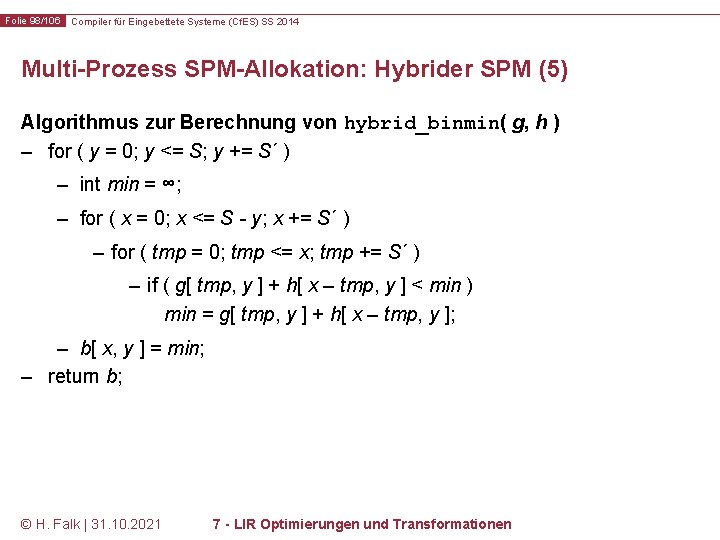 Folie 98/106 Compiler für Eingebettete Systeme (CfES) SS 2014

Multi-Prozess SPM-Allokation: Hybrider SPM (5)

Algorithmus zur Berechnung von hybrid_binmin( g, h )

– for ( y = 0; y <= S; y += S´ )

– int min = ∞;

– for ( x = 0; x <= S - y; x += S´ )

– for ( tmp = 0; tmp <= x; tmp += S´ )

– if ( g[ tmp, y ] + h[ x – tmp, y ] < min )
min = g[ tmp, y ] + h[ x – tmp, y ];

– b[ x, y ] = min;

– return b;

© H. Falk | 31.10.2021 7 - LIR Optimierungen und Transformationen